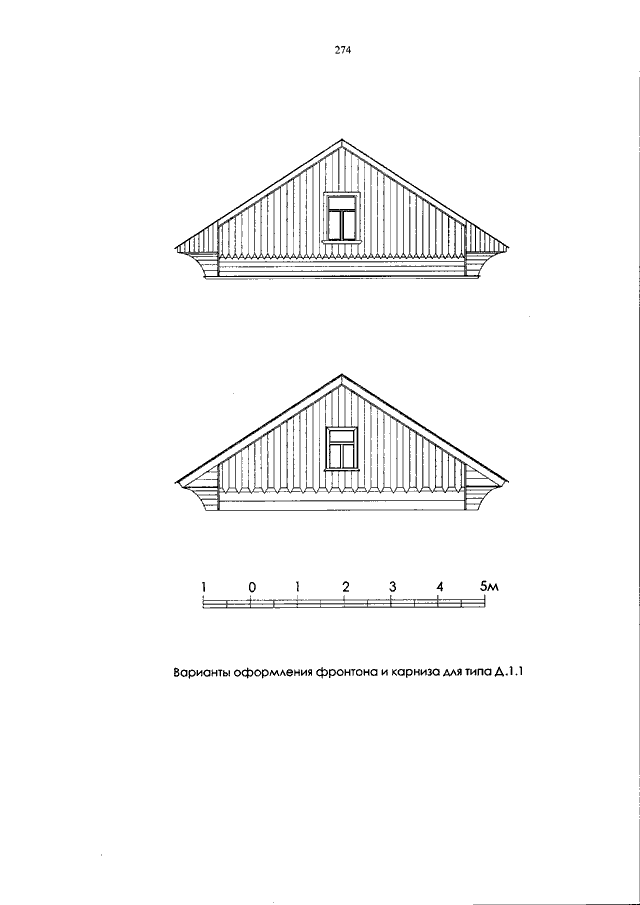 274

1 0 1 2 3 4 5м

Варианты оформления фронтона и карниза для типа Д.1.1